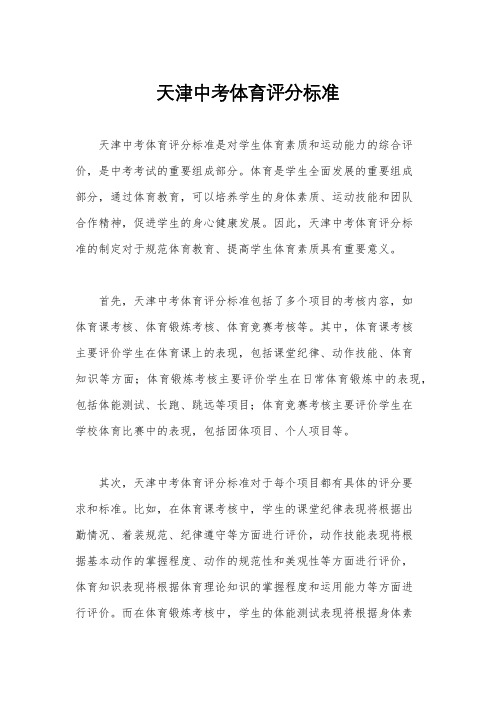 天津中考体育评分标准

天津中考体育评分标准是对学生体育素质和运动能力的综合评价，是中考考试的重要组成部分。体育是学生全面发展的重要组成部分，通过体育教育，可以培养学生的身体素质、运动技能和团队合作精神，促进学生的身心健康发展。因此，天津中考体育评分标准的制定对于规范体育教育、提高学生体育素质具有重要意义。

首先，天津中考体育评分标准包括了多个项目的考核内容，如体育课考核、体育锻炼考核、体育竞赛考核等。其中，体育课考核主要评价学生在体育课上的表现，包括课堂纪律、动作技能、体育知识等方面；体育锻炼考核主要评价学生在日常体育锻炼中的表现，包括体能测试、长跑、跳远等项目；体育竞赛考核主要评价学生在学校体育比赛中的表现，包括团体项目、个人项目等。

其次，天津中考体育评分标准对于每个项目都有具体的评分要求和标准。比如，在体育课考核中，学生的课堂纪律表现将根据出勤情况、着装规范、纪律遵守等方面进行评价，动作技能表现将根据基本动作的掌握程度、动作的规范性和美观性等方面进行评价，体育知识表现将根据体育理论知识的掌握程度和运用能力等方面进行评价。而在体育锻炼考核中，学生的体能测试表现将根据身体素